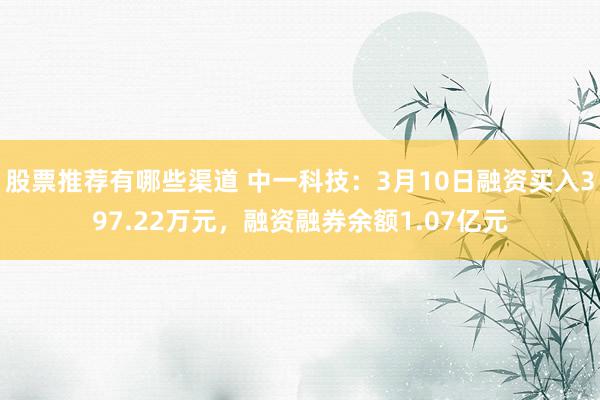 股票推荐有哪些渠道 中一科技：3月10日融资买入397.22万元，融资融券余额1.07亿元